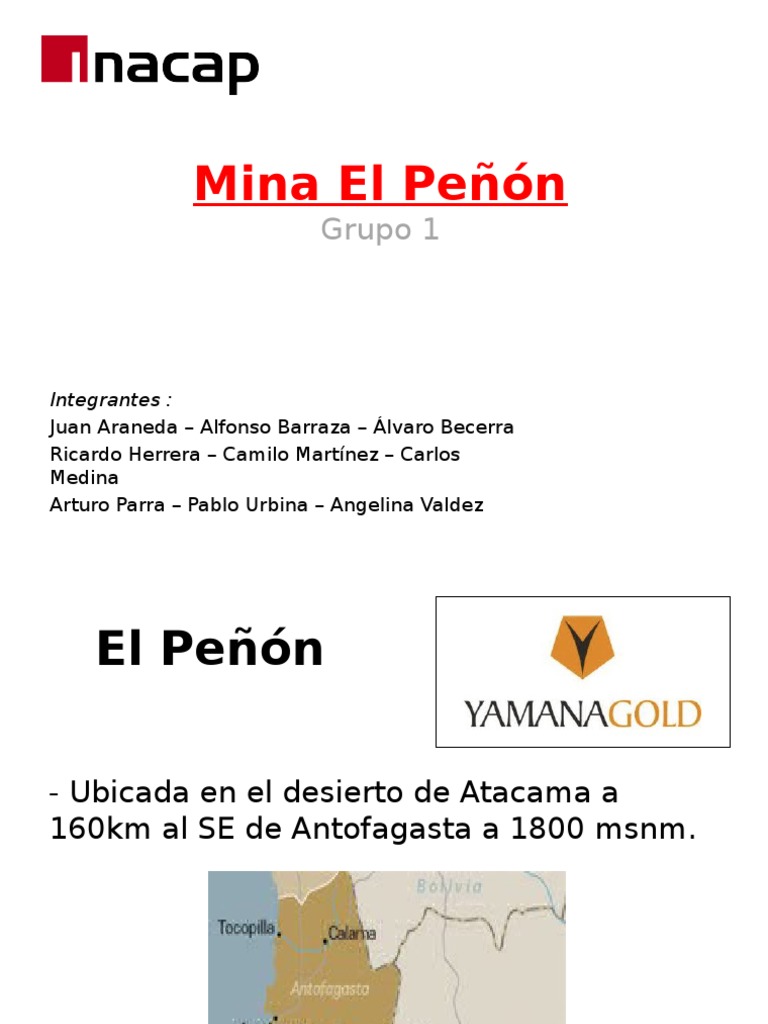 inacap

Mina El Peñón

Grupo 1

Integrantes :
Juan Araneda – Alfonso Barraza – Álvaro Becerra
Ricardo Herrera – Camilo Martínez – Carlos Medina
Arturo Parra – Pablo Urbina – Angelina Valdez

El Peñón

YAMANAGOLD

- Ubicada en el desierto de Atacama a 160km al SE de Antofagasta a 1800 msnm.

Bolivia
Tocopilla
Calama
Antofagasta